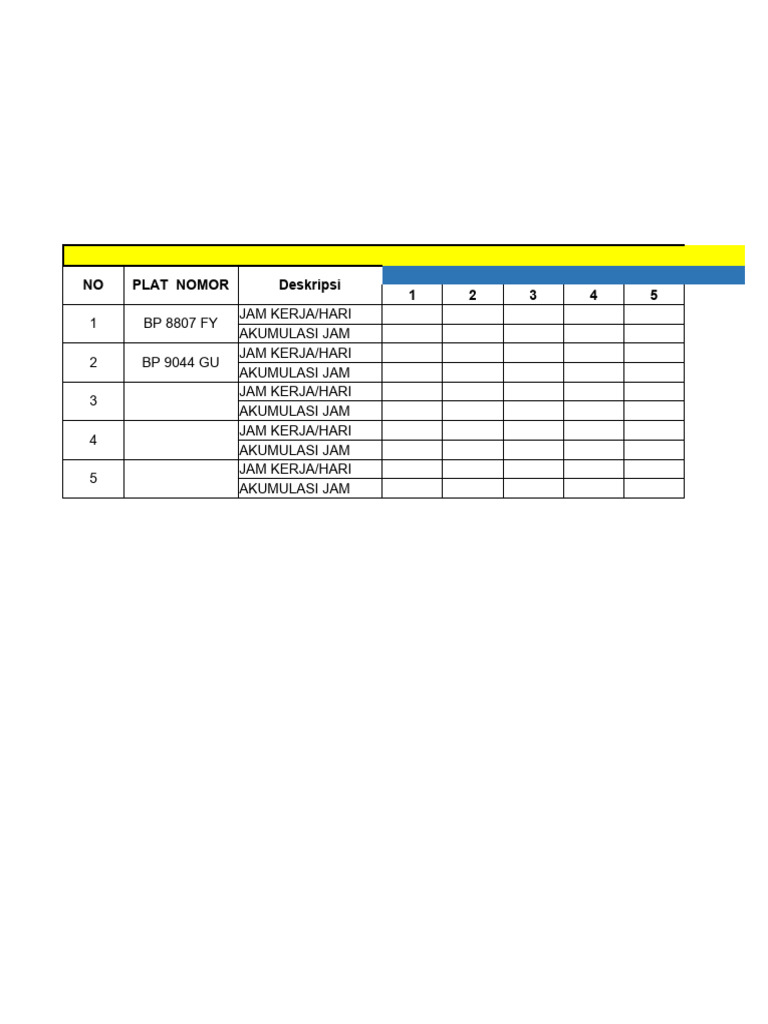 | NO | PLAT NOMOR | Deskripsi | 1 | 2 | 3 | 4 | 5 |
|---|---|---|---|---|---|---|---|
| 1 | BP 8807 FY | JAM KERJA/HARI | | | | | |
| | | AKUMULASI JAM | | | | | |
| 2 | BP 9044 GU | JAM KERJA/HARI | | | | | |
| | | AKUMULASI JAM | | | | | |
| 3 | | JAM KERJA/HARI | | | | | |
| | | AKUMULASI JAM | | | | | |
| 4 | | JAM KERJA/HARI | | | | | |
| | | AKUMULASI JAM | | | | | |
| 5 | | JAM KERJA/HARI | | | | | |
| | | AKUMULASI JAM | | | | | |